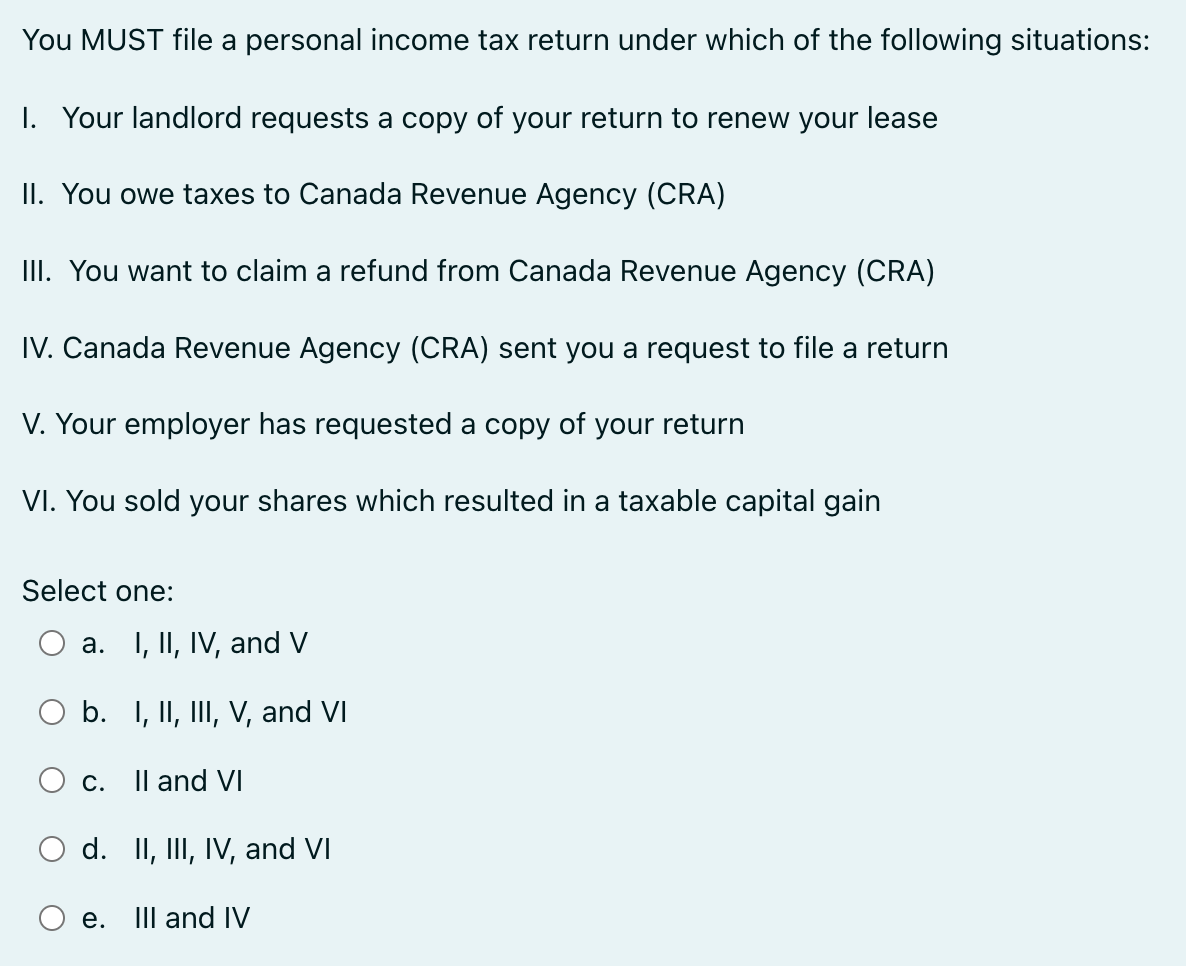 You MUST file a personal income tax return under which of the following situations:

I. Your landlord requests a copy of your return to renew your lease

II. You owe taxes to Canada Revenue Agency (CRA)

III. You want to claim a refund from Canada Revenue Agency (CRA)

IV. Canada Revenue Agency (CRA) sent you a request to file a return

V. Your employer has requested a copy of your return

VI. You sold your shares which resulted in a taxable capital gain

Select one:

a. I, II, IV, and V

b. I, II, III, V, and VI

c. II and VI

d. II, III, IV, and VI

e. III and IV